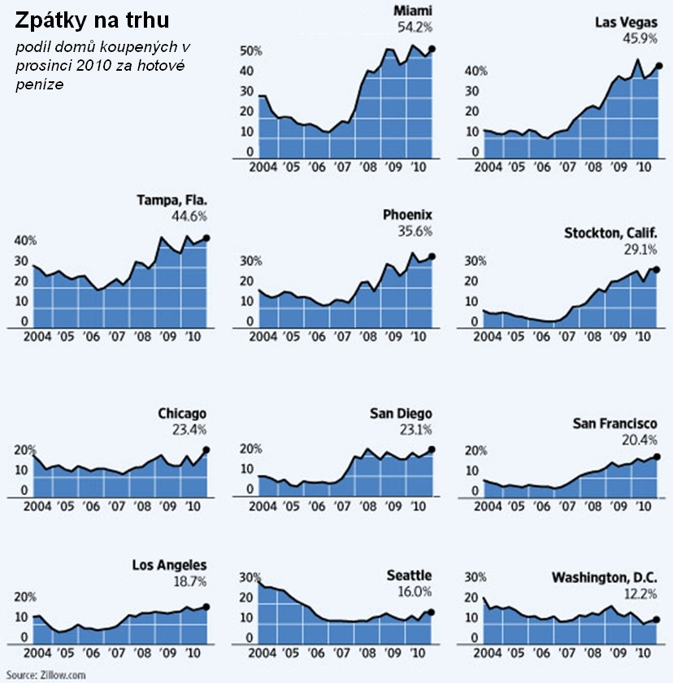 Zpátky na trhu

podíl domů koupených v prosinci 2010 za hotové peníze

Miami
54.2%
50%
40
30
20
10
0
2004 '05 '06 '07 '08 '09 '10

Las Vegas
45.9%
40%
30
20
10
0
2004 '05 '06 '07 '08 '09 '10

Tampa, Fla.
44.6%
40%
30
20
10
0
2004 '05 '06 '07 '08 '09 '10

Phoenix
35.6%
30%
20
10
0
2004 '05 '06 '07 '08 '09 '10

Stockton, Calif.
29.1%
30%
20
10
0
2004 '05 '06 '07 '08 '09 '10

Chicago
23.4%
20%
10
0
2004 '05 '06 '07 '08 '09 '10

San Diego
23.1%
20%
10
0
2004 '05 '06 '07 '08 '09 '10

San Francisco
20.4%
20%
10
0
2004 '05 '06 '07 '08 '09 '10

Los Angeles
18.7%
20%
10
0
2004 '05 '06 '07 '08 '09 '10

Seattle
16.0%
30%
20
10
0
2004 '05 '06 '07 '08 '09 '10

Washington, D.C.
12.2%
30%
20
10
0
2004 '05 '06 '07 '08 '09 '10

Source: Zillow.com